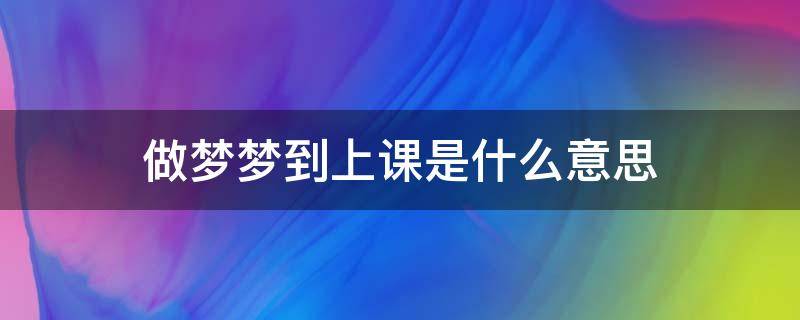 做梦梦到上课是什么意思